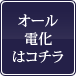 オール
電化
はコチラ